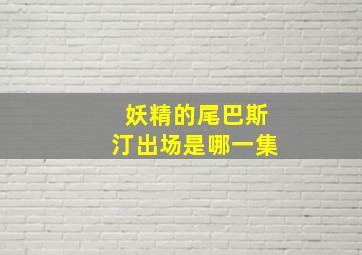 妖精的尾巴斯汀出场是哪一集